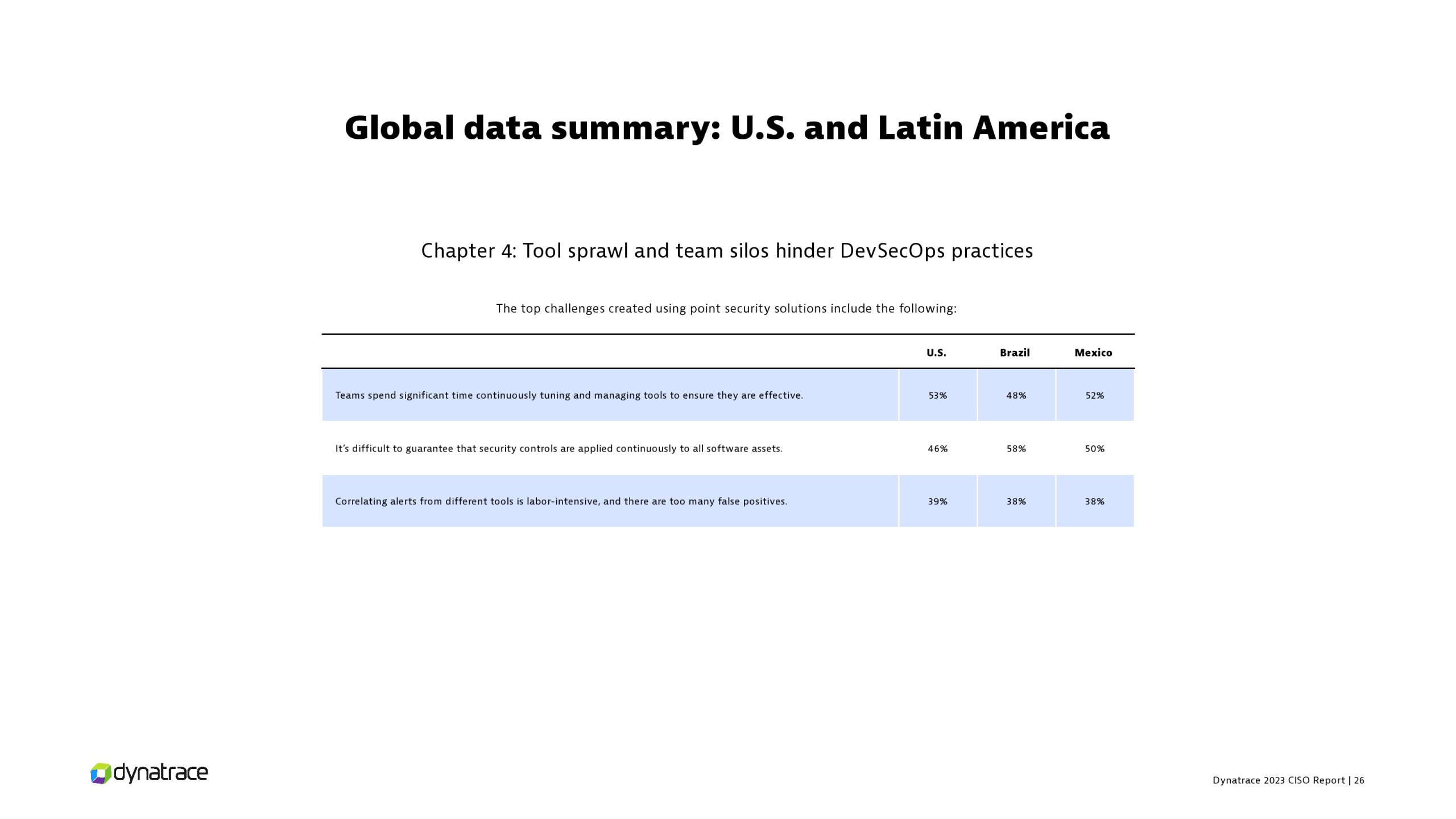 Global data summary: U.S. and Latin America

Chapter 4: Tool sprawl and team silos hinder DevSecOps practices

The top challenges created using point security solutions include the following:

| | U.S. | Brazil | Mexico |
|---|---|---|---|
| Teams spend significant time continuously tuning and managing tools to ensure they are effective. | 53% | 48% | 52% |
| It's difficult to guarantee that security controls are applied continuously to all software assets. | 46% | 58% | 50% |
| Correlating alerts from different tools is labor-intensive, and there are too many false positives. | 39% | 38% | 38% |

dynatrace

Dynatrace 2023 CISO Report | 26